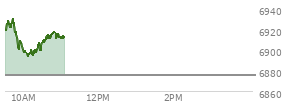 6940
6920
6900
6880
6860
10AM
12PM
2PM